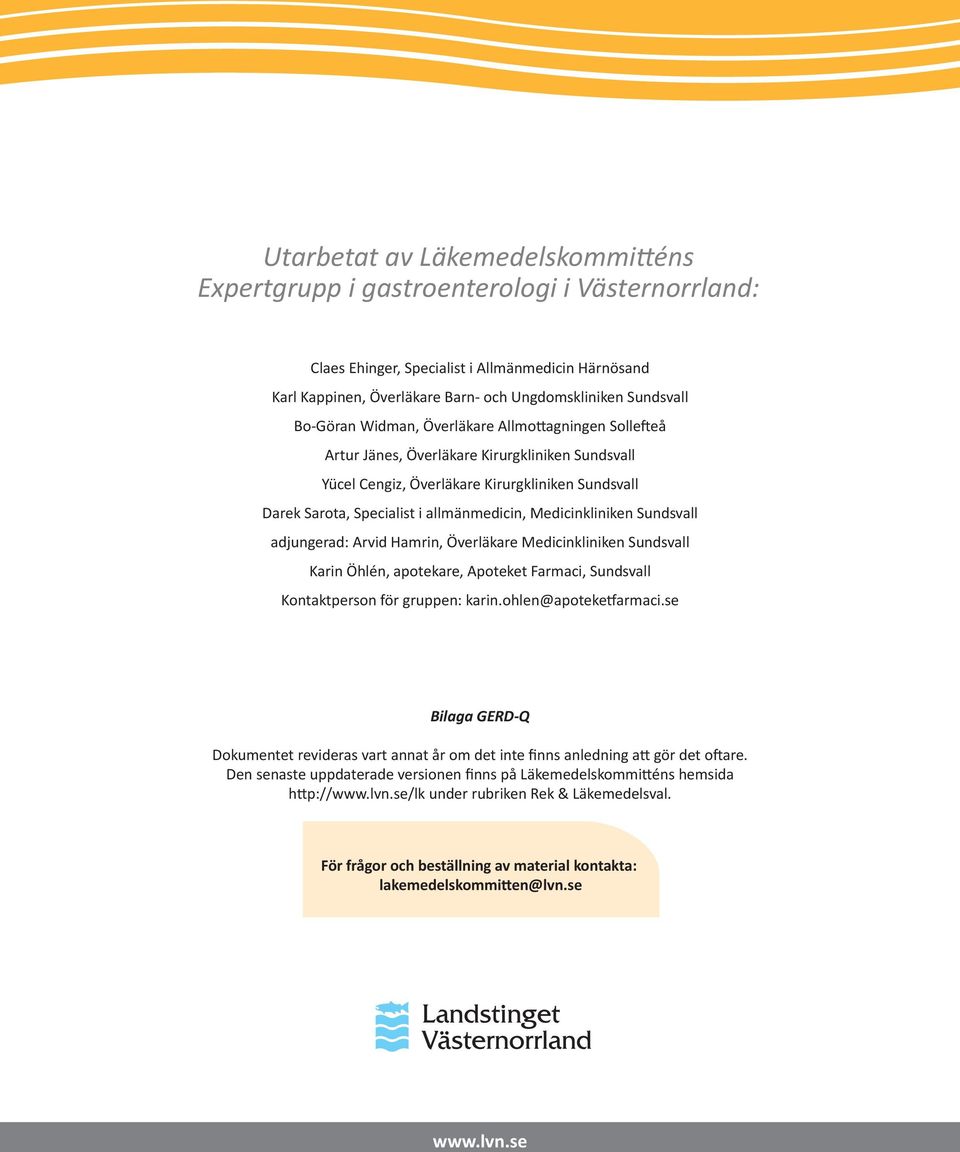 Utarbetat av Läkemedelskommitténs Expertgrupp i gastroenterologi i Västernorrland:

Claes Ehinger, Specialist i Allmänmedicin Härnösand
Karl Kappinen, Överläkare Barn- och Ungdomskliniken Sundsvall
Bo-Göran Widman, Överläkare Allmottagningen Sollefteå
Artur Jänes, Överläkare Kirurgkliniken Sundsvall
Yücel Cengiz, Överläkare Kirurgkliniken Sundsvall
Darek Sarota, Specialist i allmänmedicin, Medicinkliniken Sundsvall
adjungerad: Arvid Hamrin, Överläkare Medicinkliniken Sundsvall
Karin Öhlén, apotekare, Apoteket Farmaci, Sundsvall
Kontaktperson för gruppen: karin.ohlen@apoteketfarmaci.se

Bilaga GERD-Q

Dokumentet revideras vart annat år om det inte finns anledning att gör det oftare. Den senaste uppdaterade versionen finns på Läkemedelskommitténs hemsida http://www.lvn.se/lk under rubriken Rek & Läkemedelsval.

För frågor och beställning av material kontakta: lakemedelskommitten@lvn.se

Landstinget Västernorrland

www.lvn.se